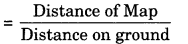 $= \frac{\text{Distance of Map}}{\text{Distance on ground}}$